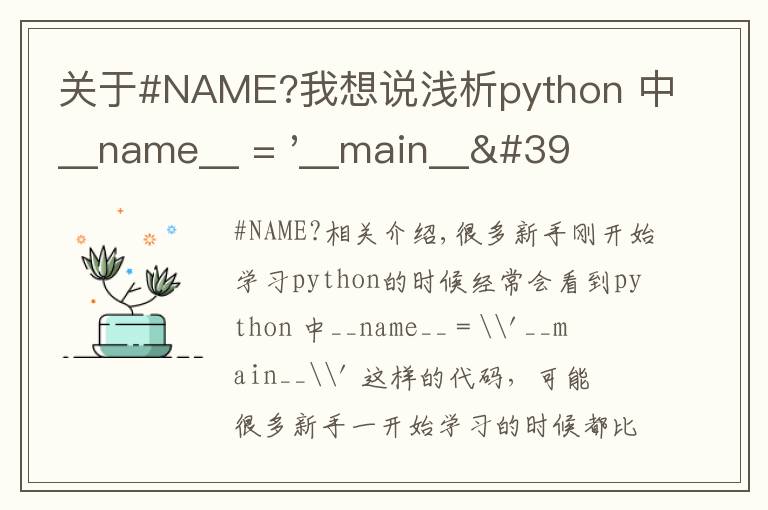 关于#NAME?我想说浅析python 中 __name__ = '__main__&#39

#NAME?相关介绍,很多新手刚开始学习python的时候经常会看到python 中__name__ = \\'__main__\\' 这样的代码，可能很多新手一开始学习的时候都比